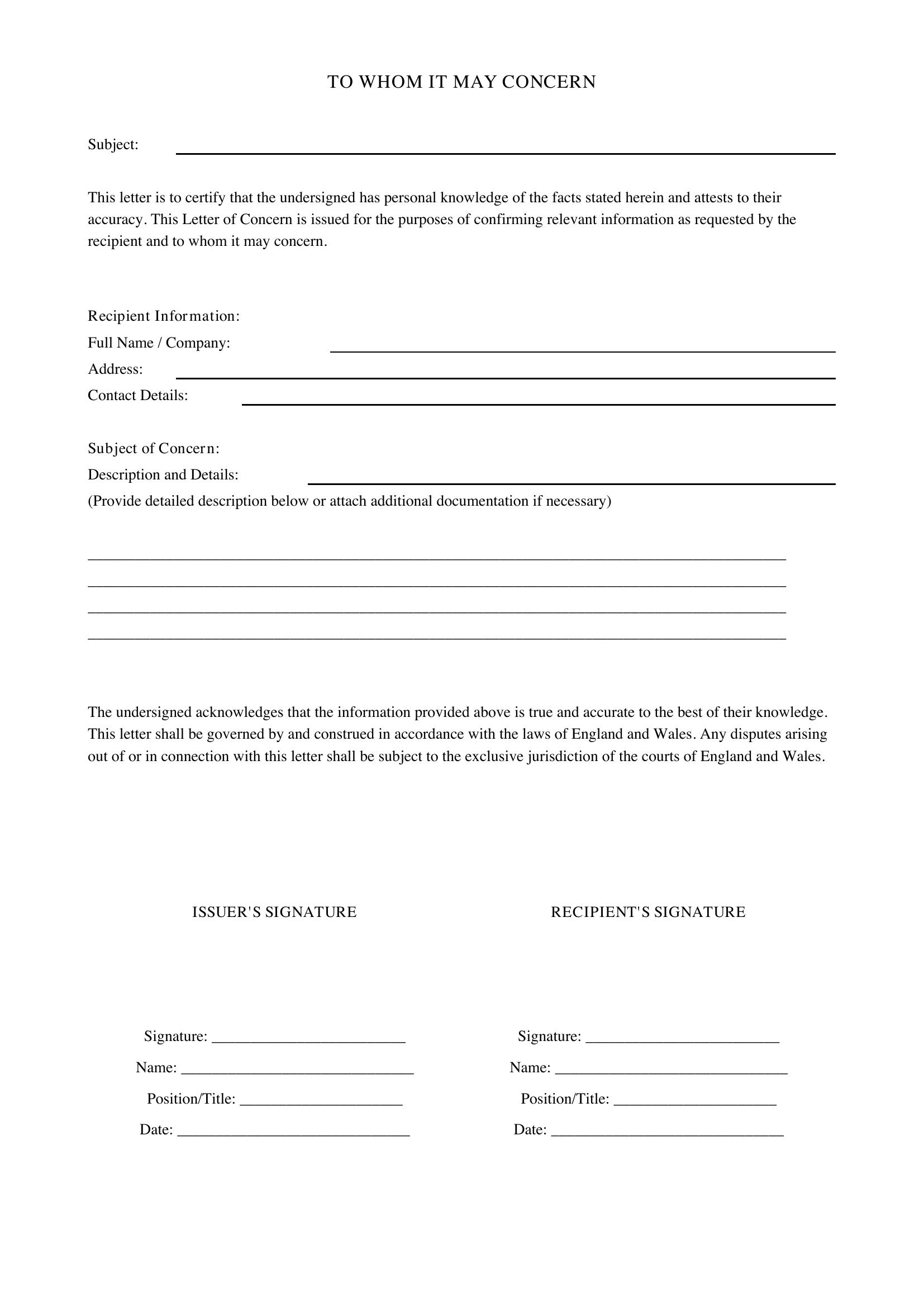 TO WHOM IT MAY CONCERN

Subject: ____

This letter is to certify that the undersigned has personal knowledge of the facts stated herein and attests to their accuracy. This Letter of Concern is issued for the purposes of confirming relevant information as requested by the recipient and to whom it may concern.

Recipient Information:
Full Name / Company: ____
Address: ____
Contact Details: ____

Subject of Concern:
Description and Details: ____
(Provide detailed description below or attach additional documentation if necessary)

____
____
____
____

The undersigned acknowledges that the information provided above is true and accurate to the best of their knowledge. This letter shall be governed by and construed in accordance with the laws of England and Wales. Any disputes arising out of or in connection with this letter shall be subject to the exclusive jurisdiction of the courts of England and Wales.

ISSUER'S SIGNATURE

Signature: ____
Name: ____
Position/Title: ____
Date: ____

RECIPIENT'S SIGNATURE

Signature: ____
Name: ____
Position/Title: ____
Date: ____